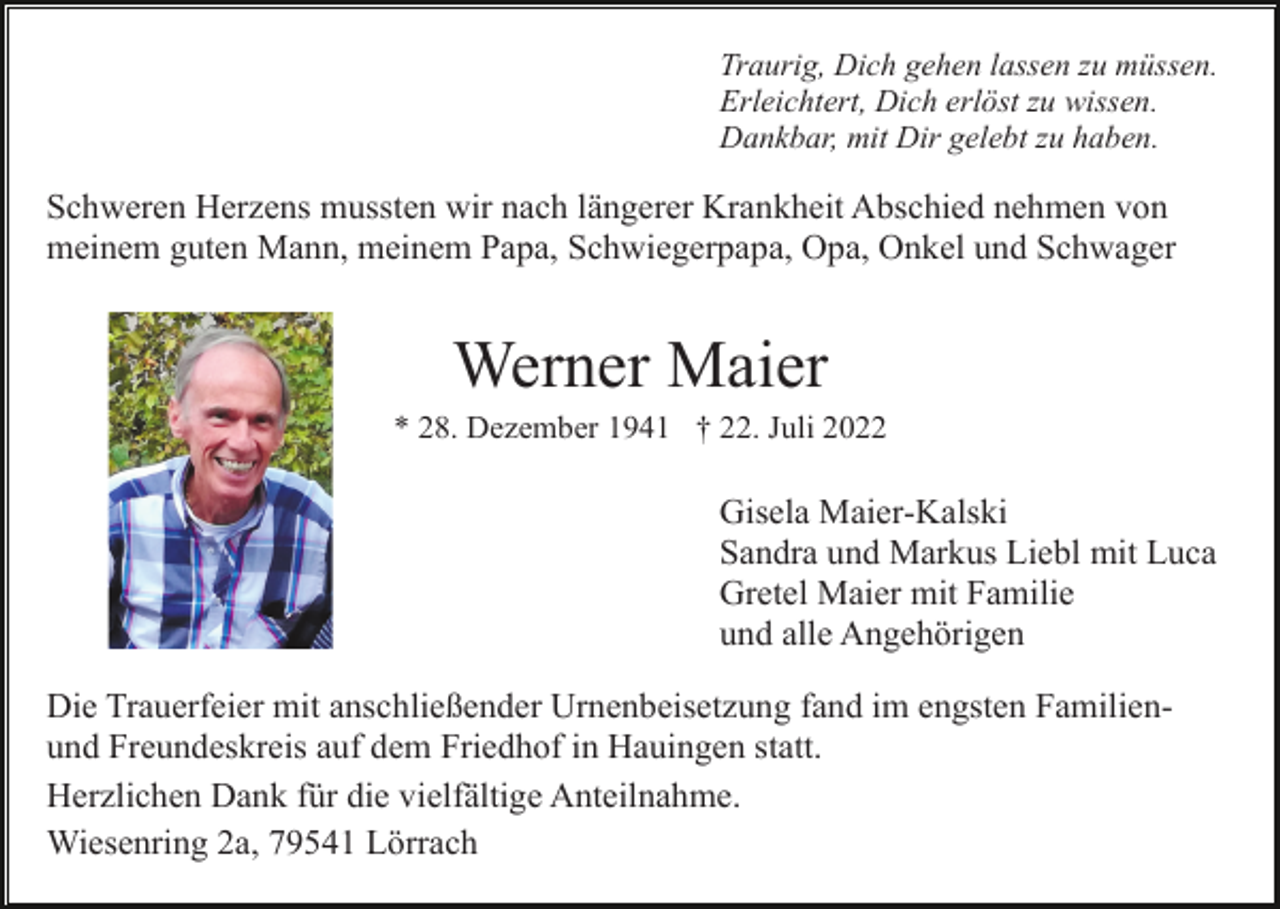 Traurig, Dich gehen lassen zu müssen.
Erleichtert, Dich erlöst zu wissen.
Dankbar, mit Dir gelebt zu haben.

Schweren Herzens mussten wir nach längerer Krankheit Abschied nehmen von meinem guten Mann, meinem Papa, Schwiegerpapa, Opa, Onkel und Schwager

Werner Maier

* 28. Dezember 1941 † 22. Juli 2022

Gisela Maier-Kalski
Sandra und Markus Liebl mit Luca
Gretel Maier mit Familie
und alle Angehörigen

Die Trauerfeier mit anschließender Urnenbeisetzung fand im engsten Familien- und Freundeskreis auf dem Friedhof in Hauingen statt.

Herzlichen Dank für die vielfältige Anteilnahme.

Wiesenring 2a, 79541 Lörrach